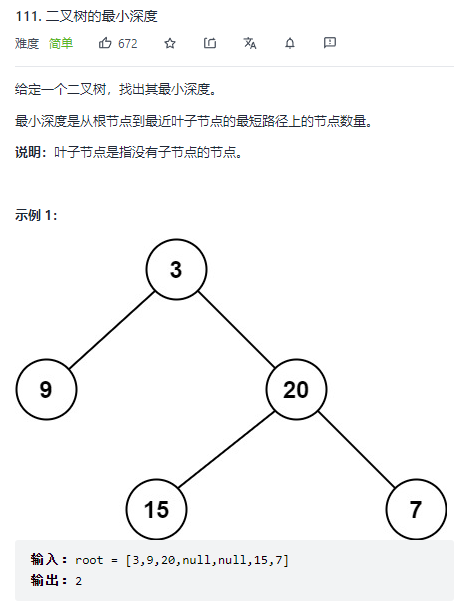 111. 二叉树的最小深度

难度 简单 672

给定一个二叉树，找出其最小深度。

最小深度是从根节点到最近叶子节点的最短路径上的节点数量。

说明：叶子节点是指没有子节点的节点。

示例 1:

3
9
20
15
7

输入：root = [3,9,20,null,null,15,7]
输出：2